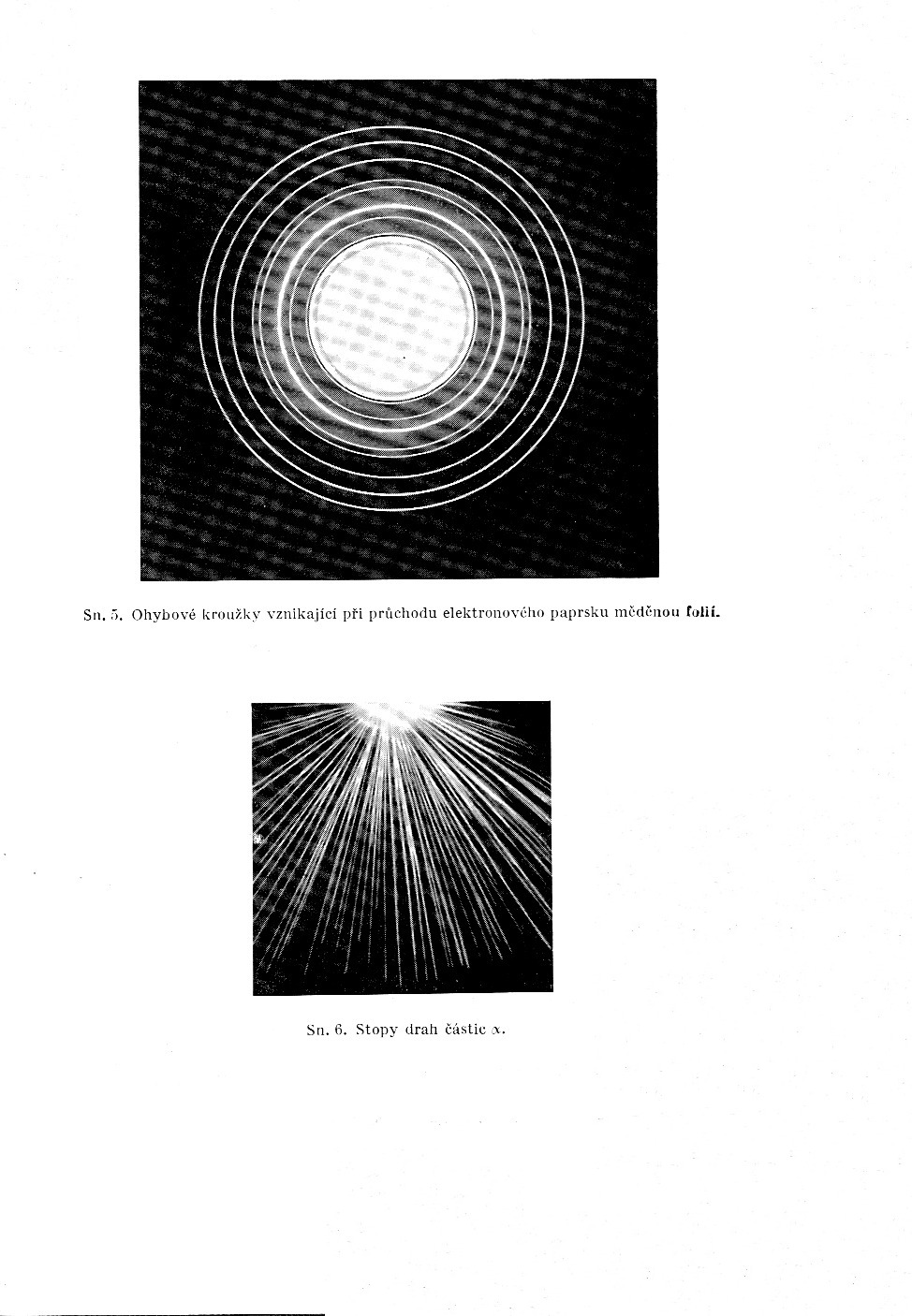 Sn. 5. Ohybové kroužky vznikající při průchodu elektronového paprsku měděnou folií.

Sn. 6. Stopy drah částic $\alpha$.